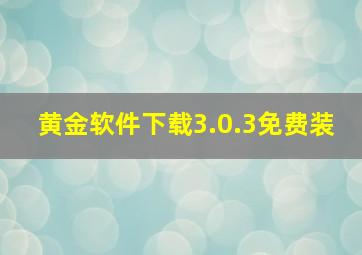 黄金软件下载3.0.3免费装